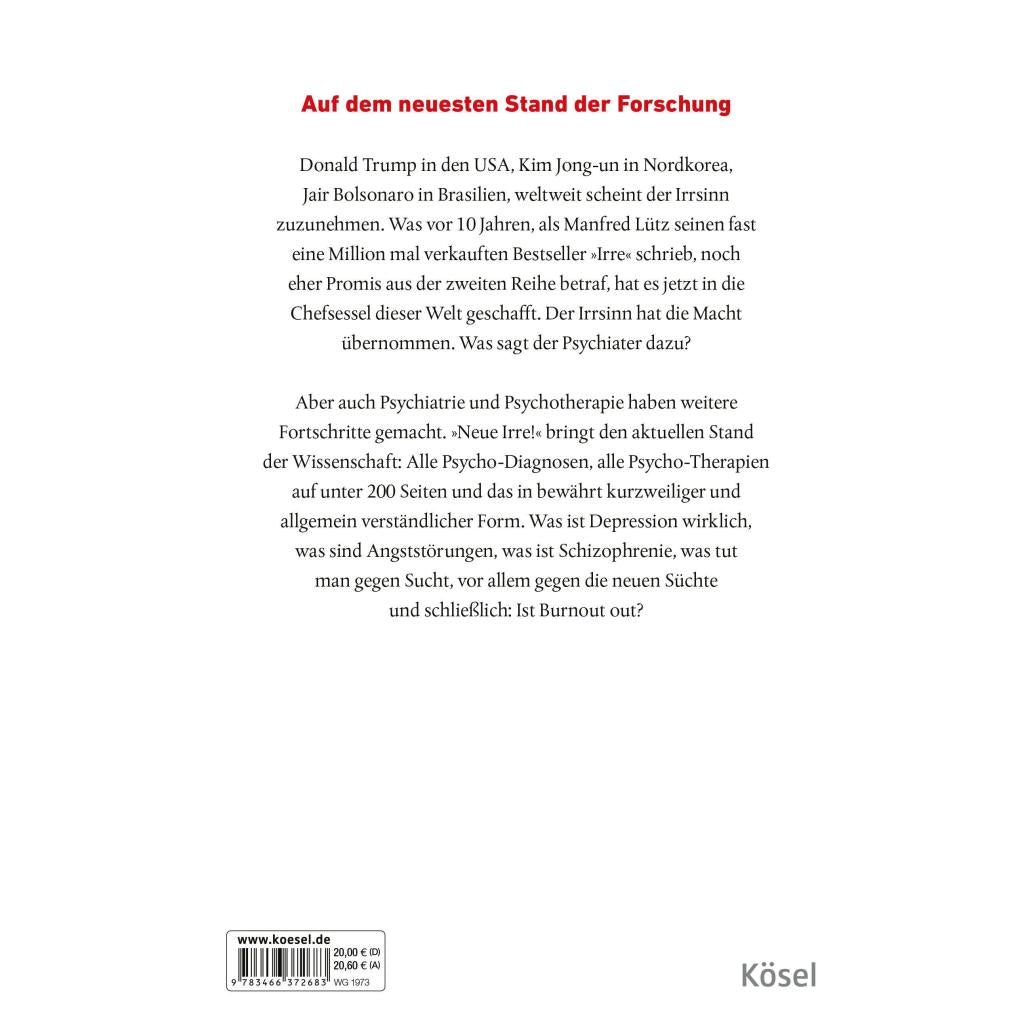 Auf dem neuesten Stand der Forschung

Donald Trump in den USA, Kim Jong-un in Nordkorea, Jair Bolsonaro in Brasilien, weltweit scheint der Irrsinn zuzunehmen. Was vor 10 Jahren, als Manfred Lütz seinen fast eine Million mal verkauften Bestseller »Irre« schrieb, noch eher Promis aus der zweiten Reihe betraf, hat es jetzt in die Chefsessel dieser Welt geschafft. Der Irrsinn hat die Macht übernommen. Was sagt der Psychiater dazu?

Aber auch Psychiatrie und Psychotherapie haben weitere Fortschritte gemacht. »Neue Irre!« bringt den aktuellen Stand der Wissenschaft: Alle Psycho-Diagnosen, alle Psycho-Therapien auf unter 200 Seiten und das in bewährt kurzweiliger und allgemein verständlicher Form. Was ist Depression wirklich, was sind Angststörungen, was ist Schizophrenie, was tut man gegen Sucht, vor allem gegen die neuen Süchte und schließlich: Ist Burnout out?

www.koesel.de
20,00 € (D)
20,60 € (A)
9 783466 372683
WG 1973

Kösel